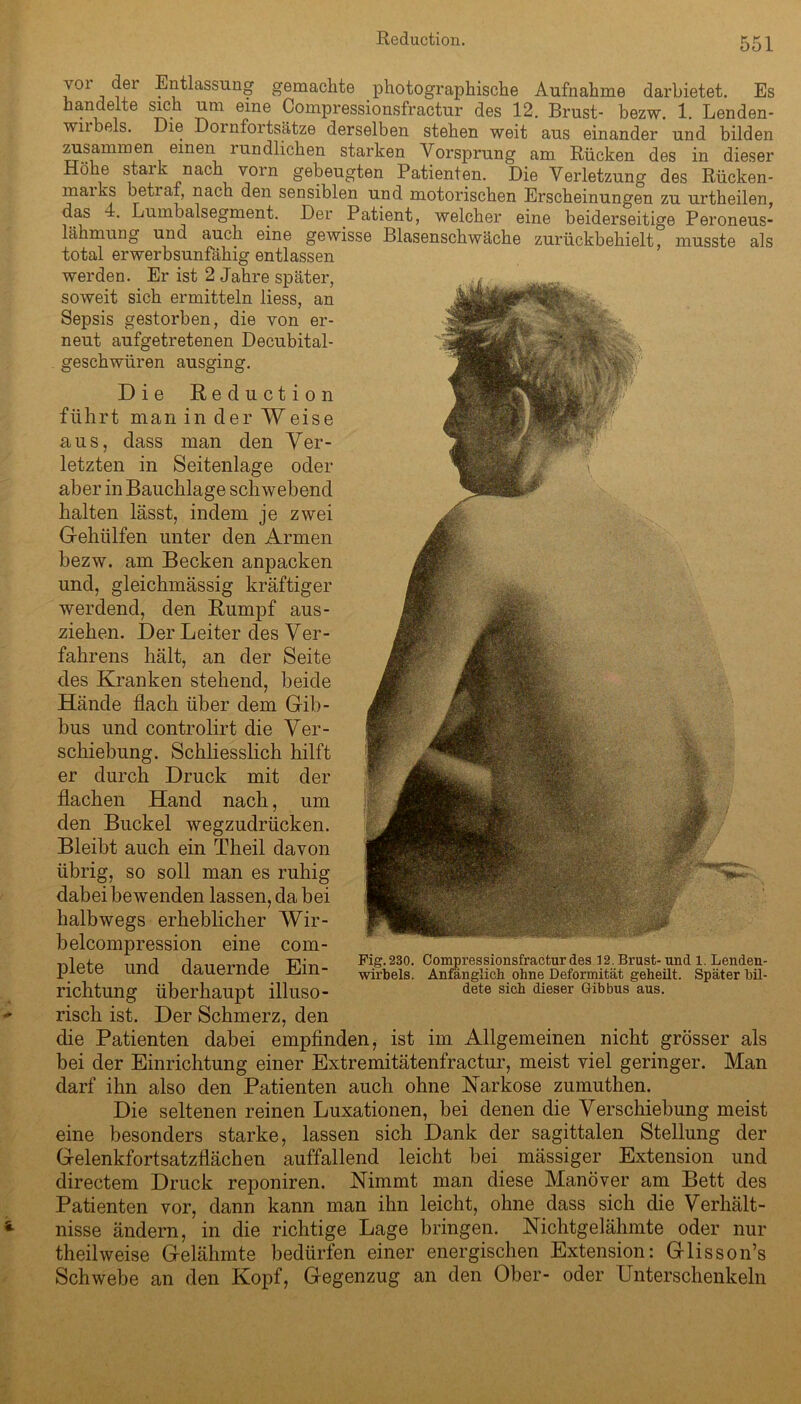 Reduction. 551

vor der Entlassung gemachte photographische Aufnahme darbietet. Es handelte sich um eine Compressionsfractur des 12. Brust- bezw. 1. Lendenwirbels. Die Dornfortsätze derselben stehen weit aus einander und bilden zusammen einen rundlichen starken Vorsprung am Rücken des in dieser Höhe stark nach vorn gebeugten Patienten. Die Verletzung des Rückenmarks betraf, nach den sensiblen und motorischen Erscheinungen zu urtheilen, das 4. Lumbalsegment. Der Patient, welcher eine beiderseitige Peroneuslähmung und auch eine gewisse Blasenschwäche zurückbehielt, musste als total erwerbsunfähig entlassen werden. Er ist 2 Jahre später, soweit sich ermitteln liess, an Sepsis gestorben, die von erneut aufgetretenen Decubitalgeschwüren ausging.

Die Reduction führt man in der Weise aus, dass man den Verletzten in Seitenlage oder aber in Bauchlage schwebend halten lässt, indem je zwei Gehülfen unter den Armen bezw. am Becken anpacken und, gleichmässig kräftiger werdend, den Rumpf ausziehen. Der Leiter des Verfahrens hält, an der Seite des Kranken stehend, beide Hände flach über dem Gibbus und controlirt die Verschiebung. Schliesslich hilft er durch Druck mit der flachen Hand nach, um den Buckel wegzudrücken. Bleibt auch ein Theil davon übrig, so soll man es ruhig dabei bewenden lassen, da bei halbwegs erheblicher Wirbelcompression eine complete und dauernde Einrichtung überhaupt illusorisch ist. Der Schmerz, den die Patienten dabei empfinden, ist im Allgemeinen nicht grösser als bei der Einrichtung einer Extremitätenfractur, meist viel geringer. Man darf ihn also den Patienten auch ohne Narkose zumuthen.

Fig. 230. Compressionsfractur des 12. Brust- und 1. Lendenwirbels. Anfänglich ohne Deformität geheilt. Später bildete sich dieser Gibbus aus.

Die seltenen reinen Luxationen, bei denen die Verschiebung meist eine besonders starke, lassen sich Dank der sagittalen Stellung der Gelenkfortsatzflächen auffallend leicht bei mässiger Extension und directem Druck reponiren. Nimmt man diese Manöver am Bett des Patienten vor, dann kann man ihn leicht, ohne dass sich die Verhältnisse ändern, in die richtige Lage bringen. Nichtgelähmte oder nur theilweise Gelähmte bedürfen einer energischen Extension: Glisson's Schwebe an den Kopf, Gegenzug an den Ober- oder Unterschenkeln